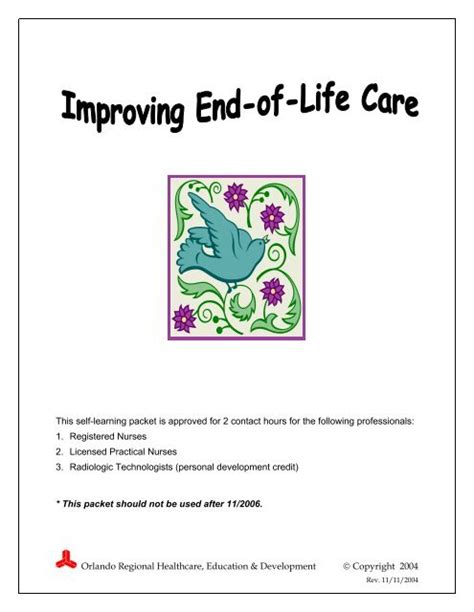 Improving End-of-Life Care

This self-learning packet is approved for 2 contact hours for the following professionals:

1. Registered Nurses
2. Licensed Practical Nurses
3. Radiologic Technologists (personal development credit)

* This packet should not be used after 11/2006.

Orlando Regional Healthcare, Education & Development

© Copyright 2004
Rev. 11/11/2004